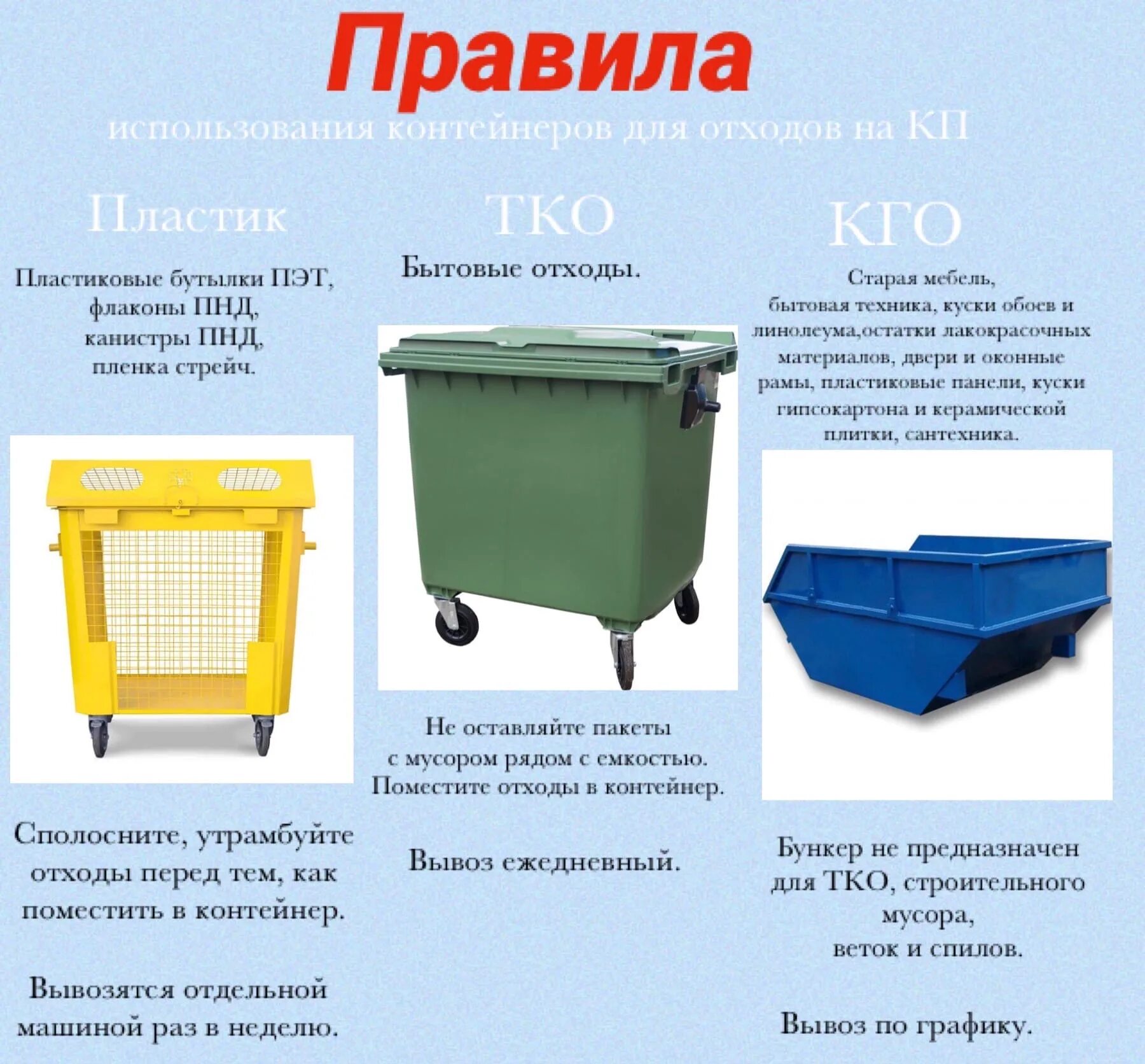 Правила

использования контейнеров для отходов на КП

Пластик

Пластиковые бутылки ПЭТ, флаконы ПНД, канистры ПНД, пленка стрейч.

Сполосните, утрамбуйте отходы перед тем, как поместить в контейнер.

Вывозятся отдельной машиной раз в неделю.

ТКО

Бытовые отходы.

Не оставляйте пакеты с мусором рядом с емкостью. Поместите отходы в контейнер.

Вывоз ежедневный.

КГО

Старая мебель, бытовая техника, куски обоев и линолеума,остатки лакокрасочных материалов, двери и оконные рамы, пластиковые панели, куски гипсокартона и керамической плитки, сантехника.

Бункер не предназначен для ТКО, строительного мусора, веток и спилов.

Вывоз по графику.